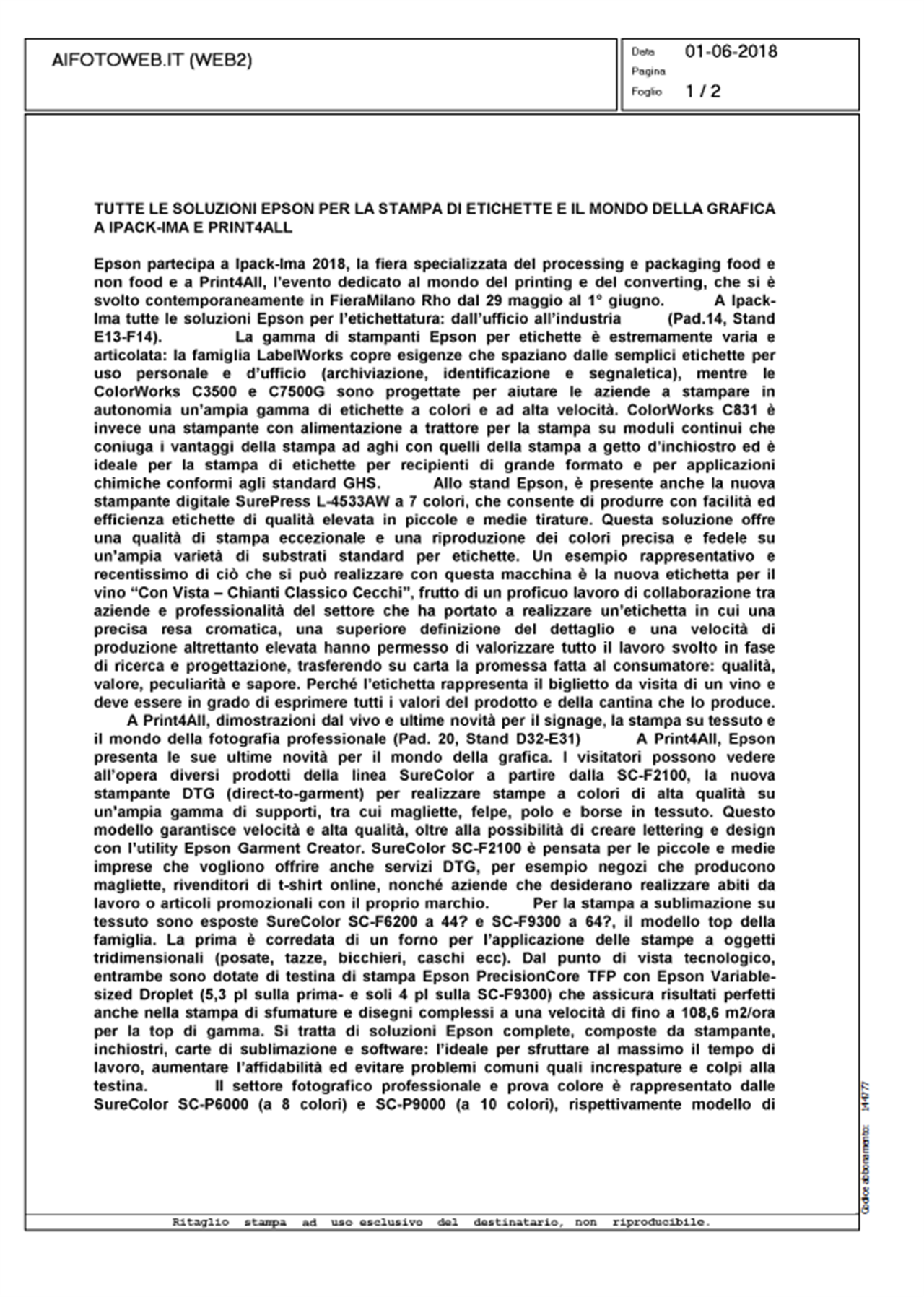 AIFOTOWEB.IT (WEB2)

Data 01-06-2018
Pagina
Foglio 1 / 2

TUTTE LE SOLUZIONI EPSON PER LA STAMPA DI ETICHETTE E IL MONDO DELLA GRAFICA A IPACK-IMA E PRINT4ALL

Epson partecipa a Ipack-Ima 2018, la fiera specializzata del processing e packaging food e non food e a Print4All, l'evento dedicato al mondo del printing e del converting, che si è svolto contemporaneamente in FieraMilano Rho dal 29 maggio al 1° giugno. A Ipack-Ima tutte le soluzioni Epson per l'etichettatura: dall'ufficio all'industria (Pad.14, Stand E13-F14). La gamma di stampanti Epson per etichette è estremamente varia e articolata: la famiglia LabelWorks copre esigenze che spaziano dalle semplici etichette per uso personale e d'ufficio (archiviazione, identificazione e segnaletica), mentre le ColorWorks C3500 e C7500G sono progettate per aiutare le aziende a stampare in autonomia un'ampia gamma di etichette a colori e ad alta velocità. ColorWorks C831 è invece una stampante con alimentazione a trattore per la stampa su moduli continui che coniuga i vantaggi della stampa ad aghi con quelli della stampa a getto d'inchiostro ed è ideale per la stampa di etichette per recipienti di grande formato e per applicazioni chimiche conformi agli standard GHS. Allo stand Epson, è presente anche la nuova stampante digitale SurePress L-4533AW a 7 colori, che consente di produrre con facilità ed efficienza etichette di qualità elevata in piccole e medie tirature. Questa soluzione offre una qualità di stampa eccezionale e una riproduzione dei colori precisa e fedele su un'ampia varietà di substrati standard per etichette. Un esempio rappresentativo e recentissimo di ciò che si può realizzare con questa macchina è la nuova etichetta per il vino "Con Vista – Chianti Classico Cecchi", frutto di un proficuo lavoro di collaborazione tra aziende e professionalità del settore che ha portato a realizzare un'etichetta in cui una precisa resa cromatica, una superiore definizione del dettaglio e una velocità di produzione altrettanto elevata hanno permesso di valorizzare tutto il lavoro svolto in fase di ricerca e progettazione, trasferendo su carta la promessa fatta al consumatore: qualità, valore, peculiarità e sapore. Perché l'etichetta rappresenta il biglietto da visita di un vino e deve essere in grado di esprimere tutti i valori del prodotto e della cantina che lo produce.
A Print4All, dimostrazioni dal vivo e ultime novità per il signage, la stampa su tessuto e il mondo della fotografia professionale (Pad. 20, Stand D32-E31) A Print4All, Epson presenta le sue ultime novità per il mondo della grafica. I visitatori possono vedere all'opera diversi prodotti della linea SureColor a partire dalla SC-F2100, la nuova stampante DTG (direct-to-garment) per realizzare stampe a colori di alta qualità su un'ampia gamma di supporti, tra cui magliette, felpe, polo e borse in tessuto. Questo modello garantisce velocità e alta qualità, oltre alla possibilità di creare lettering e design con l'utility Epson Garment Creator. SureColor SC-F2100 è pensata per le piccole e medie imprese che vogliono offrire anche servizi DTG, per esempio negozi che producono magliette, rivenditori di t-shirt online, nonché aziende che desiderano realizzare abiti da lavoro o articoli promozionali con il proprio marchio. Per la stampa a sublimazione su tessuto sono esposte SureColor SC-F6200 a 44? e SC-F9300 a 64?, il modello top della famiglia. La prima è corredata di un forno per l'applicazione delle stampe a oggetti tridimensionali (posate, tazze, bicchieri, caschi ecc). Dal punto di vista tecnologico, entrambe sono dotate di testina di stampa Epson PrecisionCore TFP con Epson Variable-sized Droplet (5,3 pl sulla prima- e soli 4 pl sulla SC-F9300) che assicura risultati perfetti anche nella stampa di sfumature e disegni complessi a una velocità di fino a 108,6 m2/ora per la top di gamma. Si tratta di soluzioni Epson complete, composte da stampante, inchiostri, carte di sublimazione e software: l'ideale per sfruttare al massimo il tempo di lavoro, aumentare l'affidabilità ed evitare problemi comuni quali increspature e colpi alla testina. Il settore fotografico professionale e prova colore è rappresentato dalle SureColor SC-P6000 (a 8 colori) e SC-P9000 (a 10 colori), rispettivamente modello di

Codice abbonamento: 144777

Ritaglio stampa ad uso esclusivo del destinatario, non riproducibile.